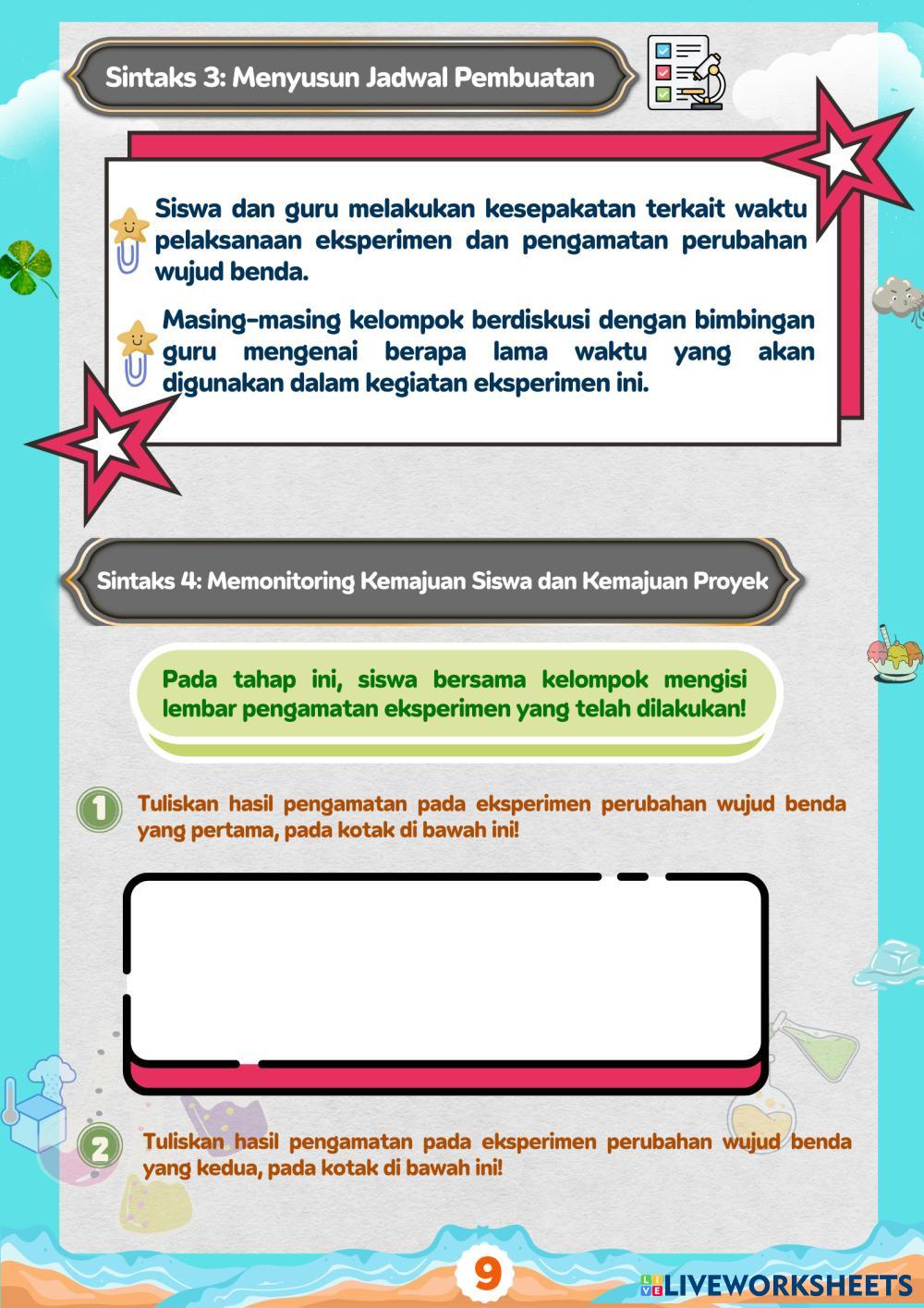 Sintaks 3: Menyusun Jadwal Pembuatan

Siswa dan guru melakukan kesepakatan terkait waktu pelaksanaan eksperimen dan pengamatan perubahan wujud benda.

Masing-masing kelompok berdiskusi dengan bimbingan guru mengenai berapa lama waktu yang akan digunakan dalam kegiatan eksperimen ini.

Sintaks 4: Memonitoring Kemajuan Siswa dan Kemajuan Proyek

Pada tahap ini, siswa bersama kelompok mengisi lembar pengamatan eksperimen yang telah dilakukan!

1 Tuliskan hasil pengamatan pada eksperimen perubahan wujud benda yang pertama, pada kotak di bawah ini!

2 Tuliskan hasil pengamatan pada eksperimen perubahan wujud benda yang kedua, pada kotak di bawah ini!

9

LIVEWORKSHEETS